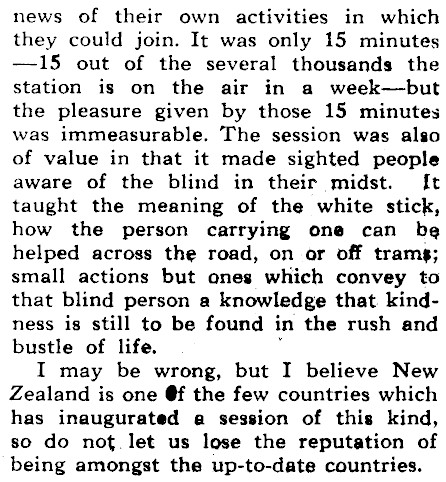 news of their own activities in which they could join. It was only 15 minutes —15 out of the several thousands the station is on the air in a week—but the pleasure given by those 15 minutes was immeasurable. The session was also of value in that it made sighted people aware of the blind in their midst. It taught the meaning of the white stick, how the person carrying one can be helped across the road, on or off trams; small actions but ones which convey to that blind person a knowledge that kindness is still to be found in the rush and bustle of life.

I may be wrong, but I believe New Zealand is one of the few countries which has inaugurated a session of this kind, so do not let us lose the reputation of being amongst the up-to-date countries.